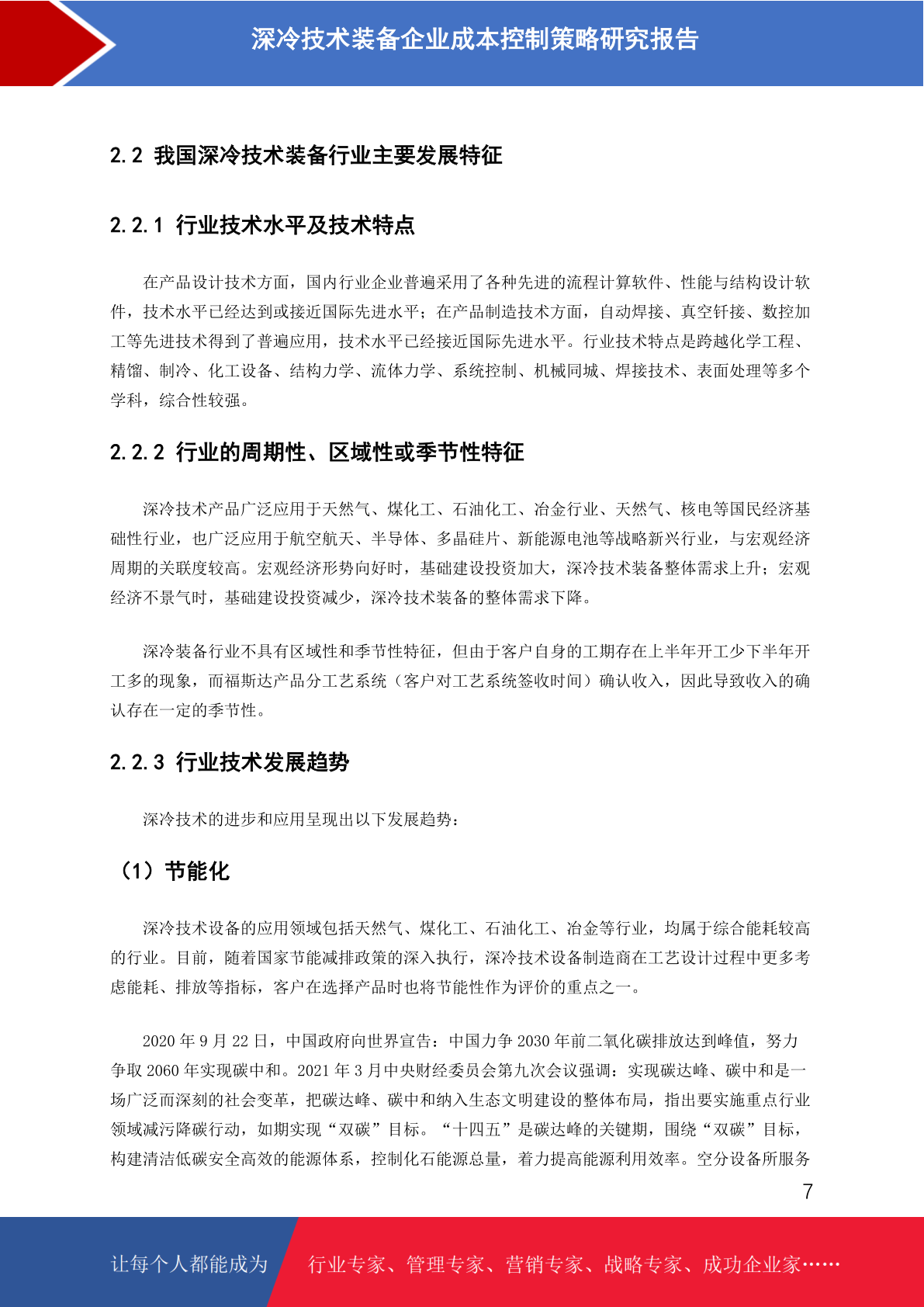 深冷技术装备企业成本控制策略研究报告

2.2 我国深冷技术装备行业主要发展特征

2.2.1 行业技术水平及技术特点

在产品设计技术方面，国内行业企业普遍采用了各种先进的流程计算软件、性能与结构设计软件，技术水平已经达到或接近国际先进水平；在产品制造技术方面，自动焊接、真空钎接、数控加工等先进技术得到了普遍应用，技术水平已经接近国际先进水平。行业技术特点是跨越化学工程、精馏、制冷、化工设备、结构力学、流体力学、系统控制、机械同城、焊接技术、表面处理等多个学科，综合性较强。

2.2.2 行业的周期性、区域性或季节性特征

深冷技术产品广泛应用于天然气、煤化工、石油化工、冶金行业、天然气、核电等国民经济基础性行业，也广泛应用于航空航天、半导体、多晶硅片、新能源电池等战略新兴行业，与宏观经济周期的关联度较高。宏观经济形势向好时，基础建设投资加大，深冷技术装备整体需求上升；宏观经济不景气时，基础建设投资减少，深冷技术装备的整体需求下降。

深冷装备行业不具有区域性和季节性特征，但由于客户自身的工期存在上半年开工少下半年开工多的现象，而福斯达产品分工艺系统（客户对工艺系统签收时间）确认收入，因此导致收入的确认存在一定的季节性。

2.2.3 行业技术发展趋势

深冷技术的进步和应用呈现出以下发展趋势：

（1）节能化

深冷技术设备的应用领域包括天然气、煤化工、石油化工、冶金等行业，均属于综合能耗较高的行业。目前，随着国家节能减排政策的深入执行，深冷技术设备制造商在工艺设计过程中更多考虑能耗、排放等指标，客户在选择产品时也将节能性作为评价的重点之一。

2020 年 9 月 22 日，中国政府向世界宣告：中国力争 2030 年前二氧化碳排放达到峰值，努力争取 2060 年实现碳中和。2021 年 3 月中央财经委员会第九次会议强调：实现碳达峰、碳中和是一场广泛而深刻的社会变革，把碳达峰、碳中和纳入生态文明建设的整体布局，指出要实施重点行业领域减污降碳行动，如期实现“双碳”目标。“十四五”是碳达峰的关键期，围绕“双碳”目标，构建清洁低碳安全高效的能源体系，控制化石能源总量，着力提高能源利用效率。空分设备所服务

7

让每个人都能成为 行业专家、管理专家、营销专家、战略专家、成功企业家……